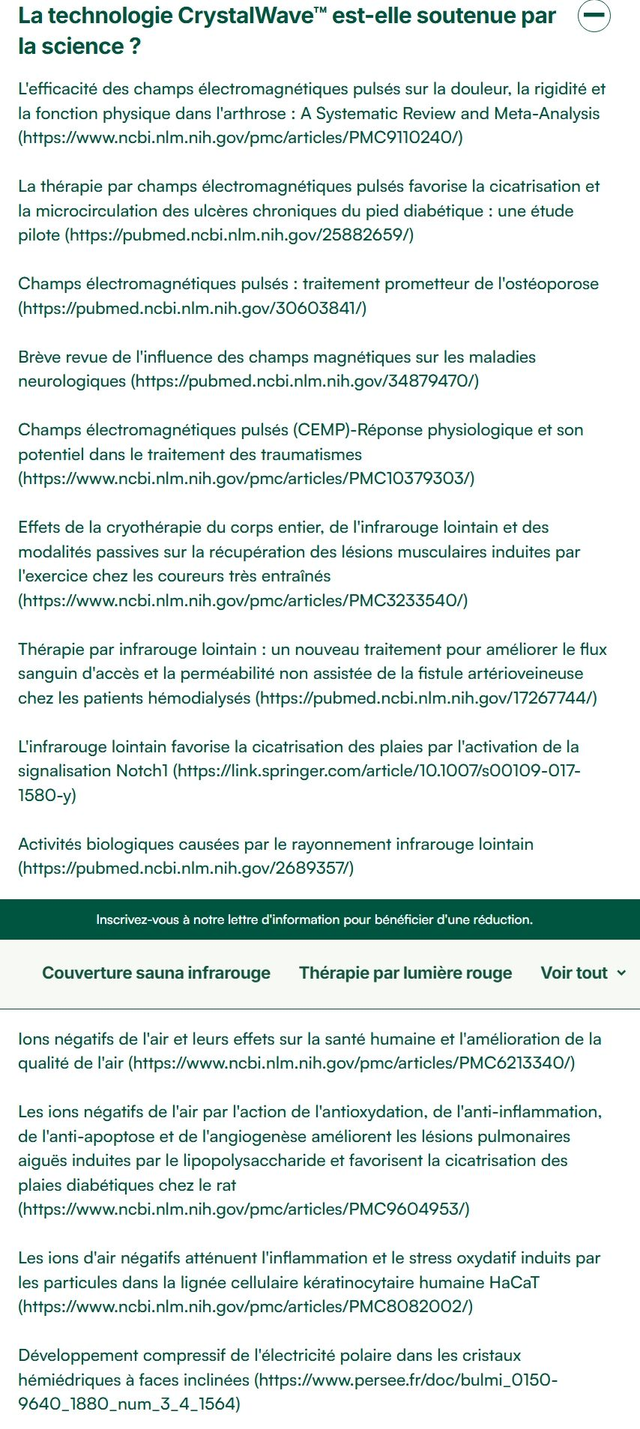 La technologie CrystalWave™ est-elle soutenue par la science ?

L'efficacité des champs électromagnétiques pulsés sur la douleur, la rigidité et la fonction physique dans l'arthrose : A Systematic Review and Meta-Analysis (https://www.ncbi.nlm.nih.gov/pmc/articles/PMC9110240/)

La thérapie par champs électromagnétiques pulsés favorise la cicatrisation et la microcirculation des ulcères chroniques du pied diabétique : une étude pilote (https://pubmed.ncbi.nlm.nih.gov/25882659/)

Champs électromagnétiques pulsés : traitement prometteur de l'ostéoporose (https://pubmed.ncbi.nlm.nih.gov/30603841/)

Brève revue de l'influence des champs magnétiques sur les maladies neurologiques (https://pubmed.ncbi.nlm.nih.gov/34879470/)

Champs électromagnétiques pulsés (CEMP)-Réponse physiologique et son potentiel dans le traitement des traumatismes (https://www.ncbi.nlm.nih.gov/pmc/articles/PMC10379303/)

Effets de la cryothérapie du corps entier, de l'infrarouge lointain et des modalités passives sur la récupération des lésions musculaires induites par l'exercice chez les coureurs très entraînés (https://www.ncbi.nlm.nih.gov/pmc/articles/PMC3233540/)

Thérapie par infrarouge lointain : un nouveau traitement pour améliorer le flux sanguin d'accès et la perméabilité non assistée de la fistule artérioveineuse chez les patients hémodialysés (https://pubmed.ncbi.nlm.nih.gov/17267744/)

L'infrarouge lointain favorise la cicatrisation des plaies par l'activation de la signalisation Notch1 (https://link.springer.com/article/10.1007/s00109-017-1580-y)

Activités biologiques causées par le rayonnement infrarouge lointain (https://pubmed.ncbi.nlm.nih.gov/2689357/)

Inscrivez-vous à notre lettre d'information pour bénéficier d'une réduction.

Couverture sauna infrarouge Thérapie par lumière rouge Voir tout

Ions négatifs de l'air et leurs effets sur la santé humaine et l'amélioration de la qualité de l'air (https://www.ncbi.nlm.nih.gov/pmc/articles/PMC6213340/)

Les ions négatifs de l'air par l'action de l'antioxydation, de l'anti-inflammation, de l'anti-apoptose et de l'angiogenèse améliorent les lésions pulmonaires aiguës induites par le lipopolysaccharide et favorisent la cicatrisation des plaies diabétiques chez le rat (https://www.ncbi.nlm.nih.gov/pmc/articles/PMC9604953/)

Les ions d'air négatifs atténuent l'inflammation et le stress oxydatif induits par les particules dans la lignée cellulaire kératinocytaire humaine HaCaT (https://www.ncbi.nlm.nih.gov/pmc/articles/PMC8082002/)

Développement compressif de l'électricité polaire dans les cristaux hémiédriques à faces inclinées (https://www.persee.fr/doc/bulmi_0150-9640_1880_num_3_4_1564)